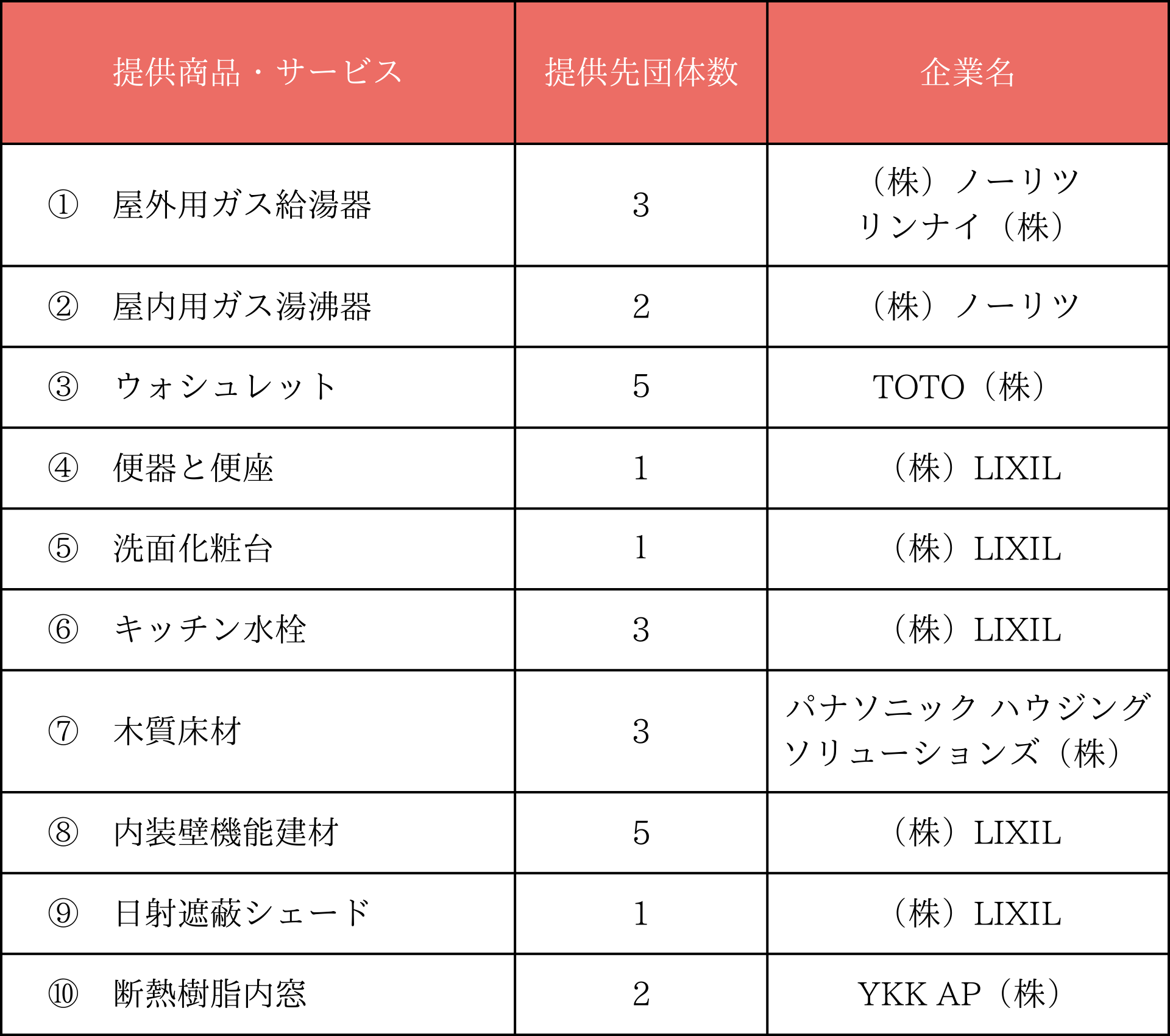 | 提供商品・サービス | 提供先団体数 | 企業名 |
|---|---|---|
| ① 屋外用ガス給湯器 | 3 | （株）ノーリツ リンナイ（株） |
| ② 屋内用ガス湯沸器 | 2 | （株）ノーリツ |
| ③ ウォシュレット | 5 | TOTO（株） |
| ④ 便器と便座 | 1 | （株）LIXIL |
| ⑤ 洗面化粧台 | 1 | （株）LIXIL |
| ⑥ キッチン水栓 | 3 | （株）LIXIL |
| ⑦ 木質床材 | 3 | パナソニック ハウジング ソリューションズ（株） |
| ⑧ 内装壁機能建材 | 5 | （株）LIXIL |
| ⑨ 日射遮蔽シェード | 1 | （株）LIXIL |
| ⑩ 断熱樹脂内窓 | 2 | YKK AP（株） |